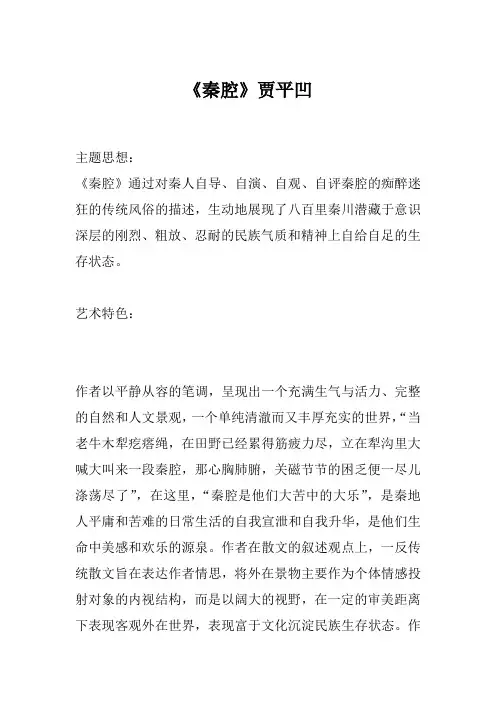 《秦腔》贾平凹

主题思想：

《秦腔》通过对秦人自导、自演、自观、自评秦腔的痴醉迷狂的传统风俗的描述，生动地展现了八百里秦川潜藏于意识深层的刚烈、粗放、忍耐的民族气质和精神上自给自足的生存状态。

艺术特色：

作者以平静从容的笔调，呈现出一个充满生气与活力、完整的自然和人文景观，一个单纯清澈而又丰厚充实的世界，“当老牛木犁疙瘩绳，在田野已经累得筋疲力尽，立在犁沟里大喊大叫来一段秦腔，那心胸肺腑，关磁节节的困乏便一尽儿涤荡尽了”，在这里，“秦腔是他们大苦中的大乐”，是秦地人平庸和苦难的日常生活的自我宣泄和自我升华，是他们生命中美感和欢乐的源泉。作者在散文的叙述观点上，一反传统散文旨在表达作者情思，将外在景物主要作为个体情感投射对象的内视结构，而是以阔大的视野，在一定的审美距离下表现客观外在世界，表现富于文化沉淀民族生存状态。作